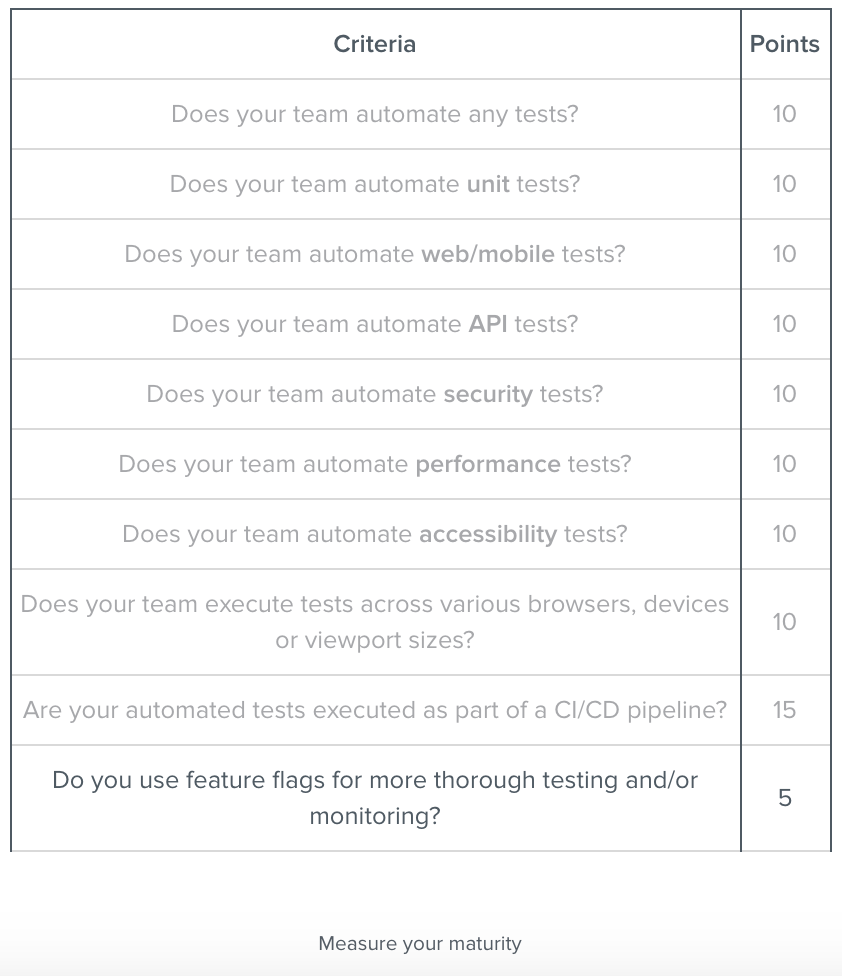 | Criteria | Points |
|---|---|
| Does your team automate any tests? | 10 |
| Does your team automate **unit** tests? | 10 |
| Does your team automate **web/mobile** tests? | 10 |
| Does your team automate **API** tests? | 10 |
| Does your team automate **security** tests? | 10 |
| Does your team automate **performance** tests? | 10 |
| Does your team automate **accessibility** tests? | 10 |
| Does your team execute tests across various browsers, devices or viewport sizes? | 10 |
| Are your automated tests executed as part of a CI/CD pipeline? | 15 |
| Do you use feature flags for more thorough testing and/or monitoring? | 5 |

Measure your maturity